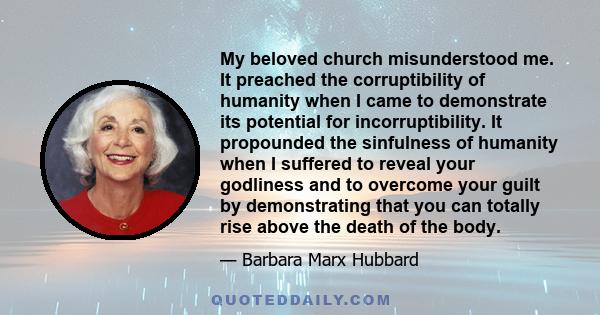 My beloved church misunderstood me. It preached the corruptibility of humanity when I came to demonstrate its potential for incorruptibility. It propounded the sinfulness of humanity when I suffered to reveal your godliness and to overcome your guilt by demonstrating that you can totally rise above the death of the body.

— Barbara Marx Hubbard

QUOTEDDAILY.COM